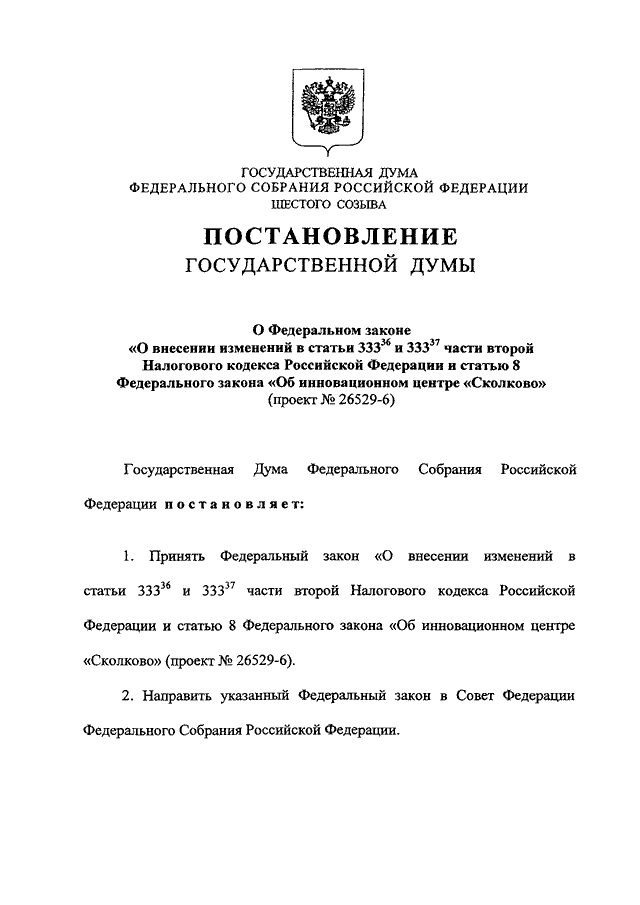 ГОСУДАРСТВЕННАЯ ДУМА
ФЕДЕРАЛЬНОГО СОБРАНИЯ РОССИЙСКОЙ ФЕДЕРАЦИИ
ШЕСТОГО СОЗЫВА

ПОСТАНОВЛЕНИЕ
ГОСУДАРСТВЕННОЙ ДУМЫ

О Федеральном законе
«О внесении изменений в статьи $333^{36}$ и $333^{37}$ части второй Налогового кодекса Российской Федерации и статью 8 Федерального закона «Об инновационном центре «Сколково»
(проект № 26529-6)

Государственная Дума Федерального Собрания Российской Федерации постановляет:

1. Принять Федеральный закон «О внесении изменений в статьи $333^{36}$ и $333^{37}$ части второй Налогового кодекса Российской Федерации и статью 8 Федерального закона «Об инновационном центре «Сколково» (проект № 26529-6).

2. Направить указанный Федеральный закон в Совет Федерации Федерального Собрания Российской Федерации.